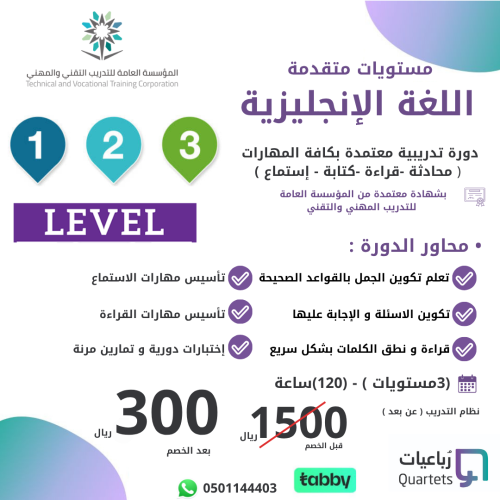 المؤسسة العامة للتدريب التقني والمهني
Technical and Vocational Training Corporation

مستويات متقدمة
اللغة الإنجليزية

1 2 3

LEVEL

دورة تدريبية معتمدة بكافة المهارات
( محادثة -قراءة -كتابة - إستماع )

بشهادة معتمدة من المؤسسة العامة
للتدريب المهني والتقني

• محاور الدورة :

تعلم تكوين الجمل بالقواعد الصحيحة
تكوين الاسئلة و الإجابة عليها
قراءة و نطق الكلمات بشكل سريع

تأسيس مهارات الاستماع
تأسيس مهارات القراءة
إختبارات دورية و تمارين مرنة

(3مستويات ) - (120)ساعة

نظام التدريب ( عن بعد )

1500 ريال
قبل الخصم

300 ريال
بعد الخصم

رُباعيات
Quartets

tabby

0501144403